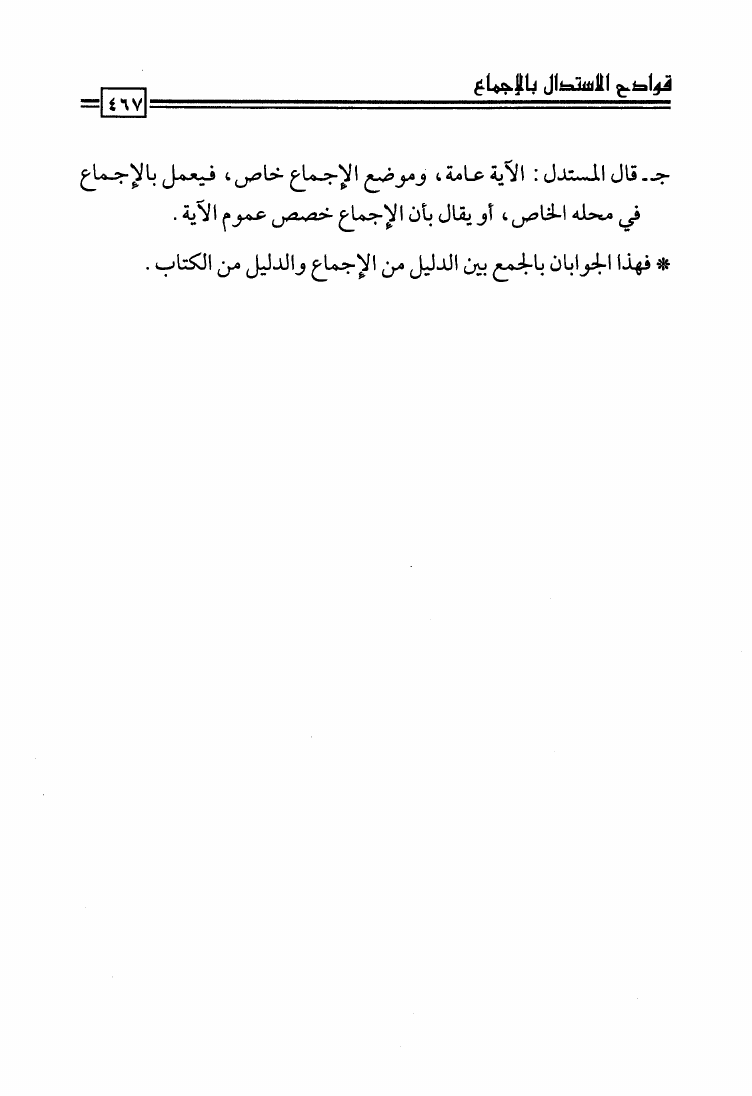 قوادح الاستدلال بالإجماع

٤٦٧

جـ ـ قال المستدل : الآية عامة ، وموضع الإجماع خاص ، فيعمل بالإجماع في محله الخاص ، أو يقال بأن الإجماع خصص عموم الآية .

* فهذا الجوابان بالجمع بين الدليل من الإجماع والدليل من الكتاب .